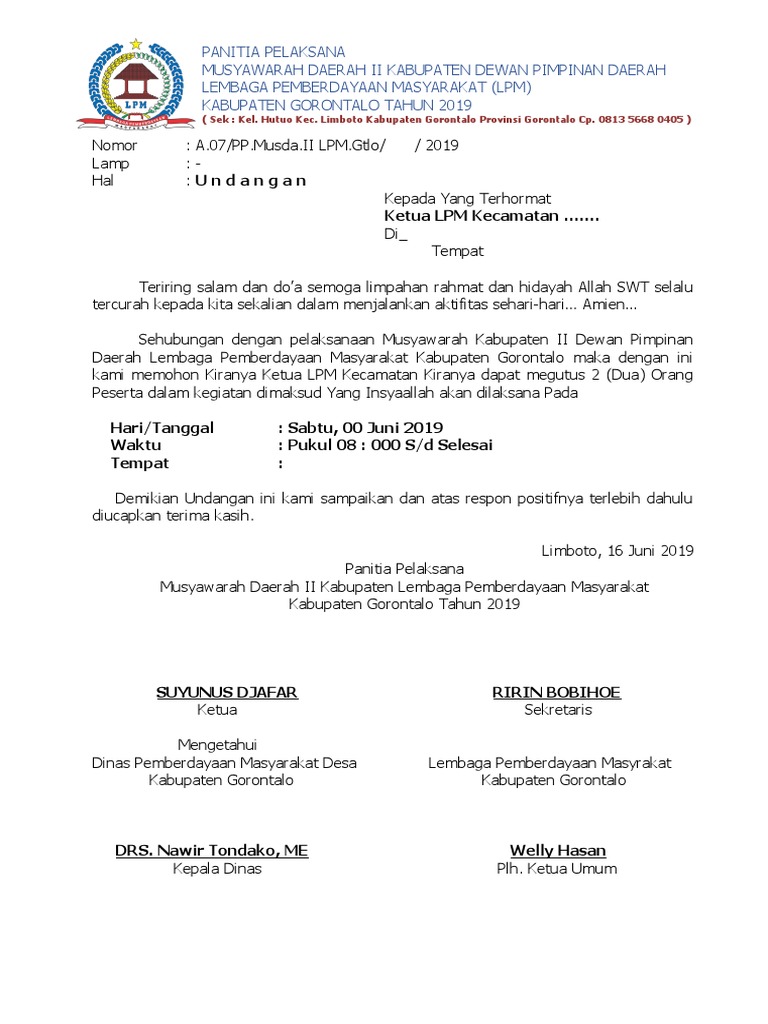 LPM

PANITIA PELAKSANA
MUSYAWARAH DAERAH II KABUPATEN DEWAN PIMPINAN DAERAH
LEMBAGA PEMBERDAYAAN MASYARAKAT (LPM)
KABUPATEN GORONTALO TAHUN 2019
( Sek : Kel. Hutuo Kec. Limboto Kabupaten Gorontalo Provinsi Gorontalo Cp. 0813 5668 0405 )

Nomor : A.07/PP.Musda.II LPM.Gtlo/ / 2019
Lamp : -
Hal : U n d a n g a n

Kepada Yang Terhormat
Ketua LPM Kecamatan .......
Di_
Tempat

Teriring salam dan do'a semoga limpahan rahmat dan hidayah Allah SWT selalu tercurah kepada kita sekalian dalam menjalankan aktifitas sehari-hari... Amien...

Sehubungan dengan pelaksanaan Musyawarah Kabupaten II Dewan Pimpinan Daerah Lembaga Pemberdayaan Masyarakat Kabupaten Gorontalo maka dengan ini kami memohon Kiranya Ketua LPM Kecamatan Kiranya dapat megutus 2 (Dua) Orang Peserta dalam kegiatan dimaksud Yang Insyaallah akan dilaksana Pada

Hari/Tanggal : Sabtu, 00 Juni 2019
Waktu : Pukul 08 : 000 S/d Selesai
Tempat :

Demikian Undangan ini kami sampaikan dan atas respon positifnya terlebih dahulu diucapkan terima kasih.

Limboto, 16 Juni 2019
Panitia Pelaksana
Musyawarah Daerah II Kabupaten Lembaga Pemberdayaan Masyarakat
Kabupaten Gorontalo Tahun 2019

SUYUNUS DJAFAR
Ketua

RIRIN BOBIHOE
Sekretaris

Mengetahui
Dinas Pemberdayaan Masyarakat Desa
Kabupaten Gorontalo

Lembaga Pemberdayaan Masyrakat
Kabupaten Gorontalo

DRS. Nawir Tondako, ME
Kepala Dinas

Welly Hasan
Plh. Ketua Umum